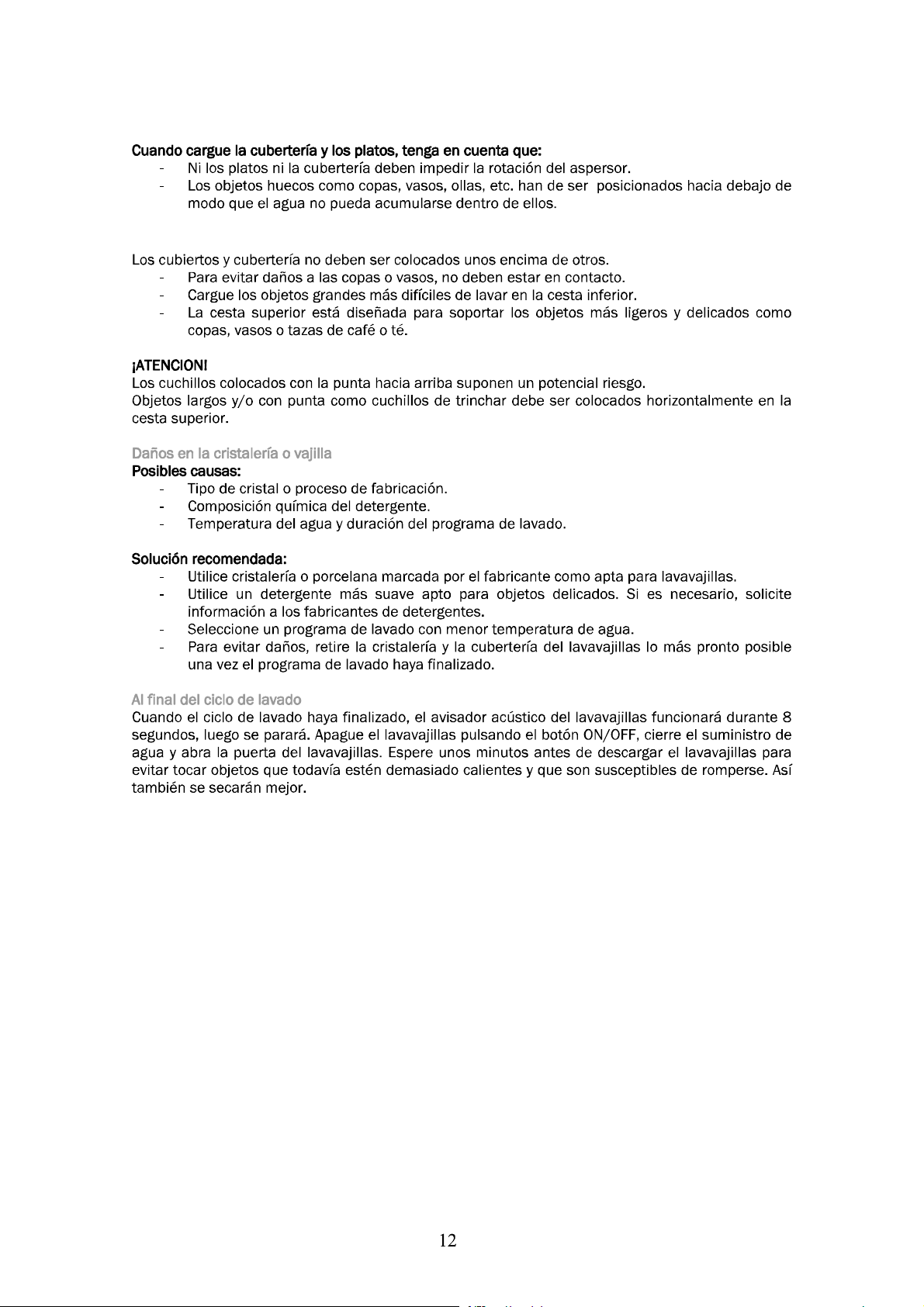 Cuando cargue la cubertería y los platos, tenga en cuenta que:

- Ni los platos ni la cubertería deben impedir la rotación del aspersor.
- Los objetos huecos como copas, vasos, ollas, etc. han de ser posicionados hacia debajo de modo que el agua no pueda acumularse dentro de ellos.

Los cubiertos y cubertería no deben ser colocados unos encima de otros.

- Para evitar daños a las copas o vasos, no deben estar en contacto.
- Cargue los objetos grandes más difíciles de lavar en la cesta inferior.
- La cesta superior está diseñada para soportar los objetos más ligeros y delicados como copas, vasos o tazas de café o té.

¡ATENCION!
Los cuchillos colocados con la punta hacia arriba suponen un potencial riesgo.
Objetos largos y/o con punta como cuchillos de trinchar debe ser colocados horizontalmente en la cesta superior.

Daños en la cristalería o vajilla
Posibles causas:

- Tipo de cristal o proceso de fabricación.
- Composición química del detergente.
- Temperatura del agua y duración del programa de lavado.

Solución recomendada:

- Utilice cristalería o porcelana marcada por el fabricante como apta para lavavajillas.
- Utilice un detergente más suave apto para objetos delicados. Si es necesario, solicite información a los fabricantes de detergentes.
- Seleccione un programa de lavado con menor temperatura de agua.
- Para evitar daños, retire la cristalería y la cubertería del lavavajillas lo más pronto posible una vez el programa de lavado haya finalizado.

Al final del ciclo de lavado
Cuando el ciclo de lavado haya finalizado, el avisador acústico del lavavajillas funcionará durante 8 segundos, luego se parará. Apague el lavavajillas pulsando el botón ON/OFF, cierre el suministro de agua y abra la puerta del lavavajillas. Espere unos minutos antes de descargar el lavavajillas para evitar tocar objetos que todavía estén demasiado calientes y que son susceptibles de romperse. Así también se secarán mejor.

12